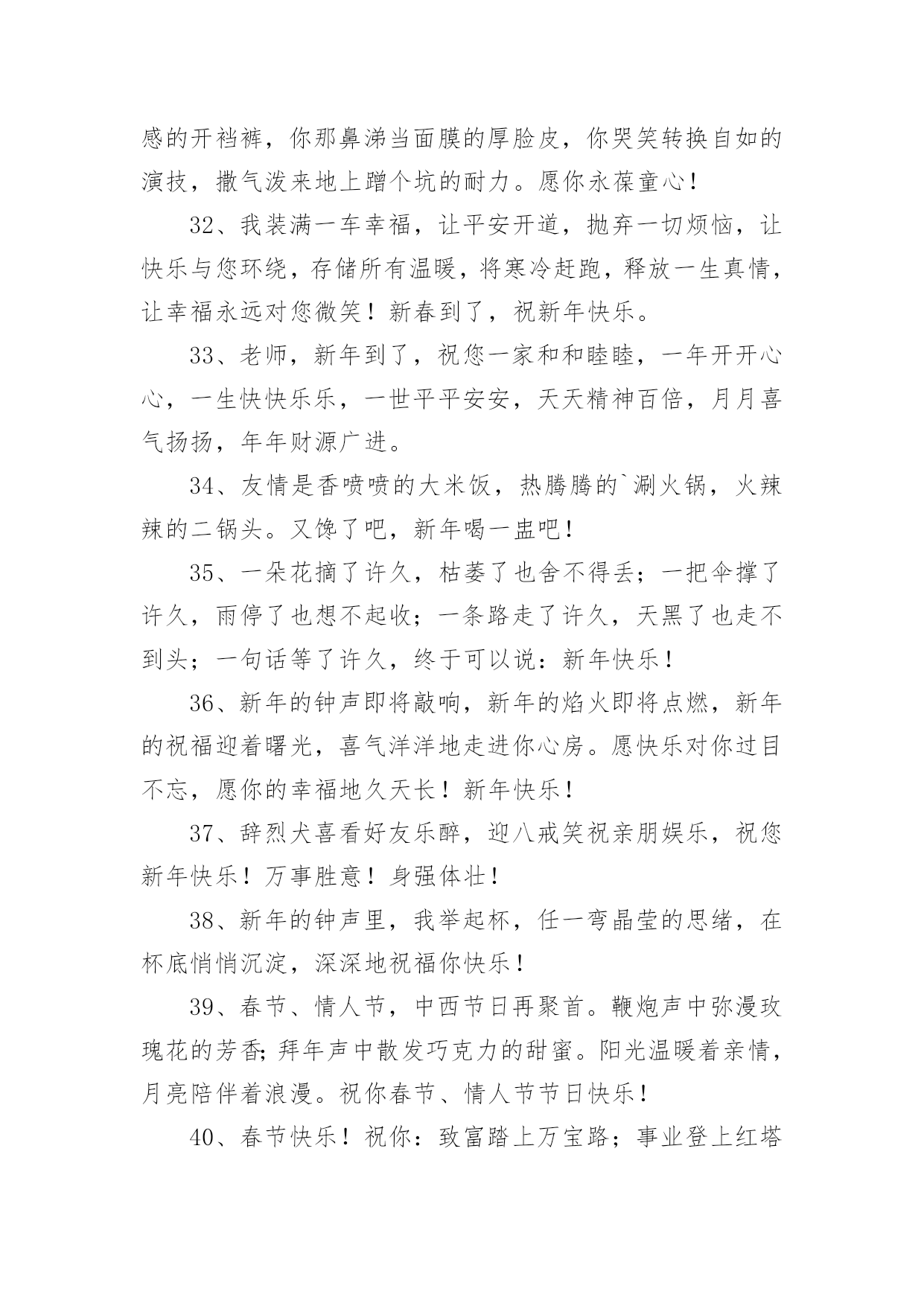 感的开裆裤，你那鼻涕当面膜的厚脸皮，你哭笑转换自如的演技，撒气泼来地上蹭个坑的耐力。愿你永葆童心！

32、我装满一车幸福，让平安开道，抛弃一切烦恼，让快乐与您环绕，存储所有温暖，将寒冷赶跑，释放一生真情，让幸福永远对您微笑！新春到了，祝新年快乐。

33、老师，新年到了，祝您一家和和睦睦，一年开开心心，一生快快乐乐，一世平平安安，天天精神百倍，月月喜气扬扬，年年财源广进。

34、友情是香喷喷的大米饭，热腾腾的`涮火锅，火辣辣的二锅头。又馋了吧，新年喝一盅吧！

35、一朵花摘了许久，枯萎了也舍不得丢；一把伞撑了许久，雨停了也想不起收；一条路走了许久，天黑了也走不到头；一句话等了许久，终于可以说：新年快乐！

36、新年的钟声即将敲响，新年的焰火即将点燃，新年的祝福迎着曙光，喜气洋洋地走进你心房。愿快乐对你过目不忘，愿你的幸福地久天长！新年快乐！

37、辞烈犬喜看好友乐醉，迎八戒笑祝亲朋娱乐，祝您新年快乐！万事胜意！身强体壮！

38、新年的钟声里，我举起杯，任一弯晶莹的思绪，在杯底悄悄沉淀，深深地祝福你快乐！

39、春节、情人节，中西节日再聚首。鞭炮声中弥漫玫瑰花的芳香;拜年声中散发巧克力的甜蜜。阳光温暖着亲情，月亮陪伴着浪漫。祝你春节、情人节节日快乐！

40、春节快乐！祝你：致富踏上万宝路；事业登上红塔